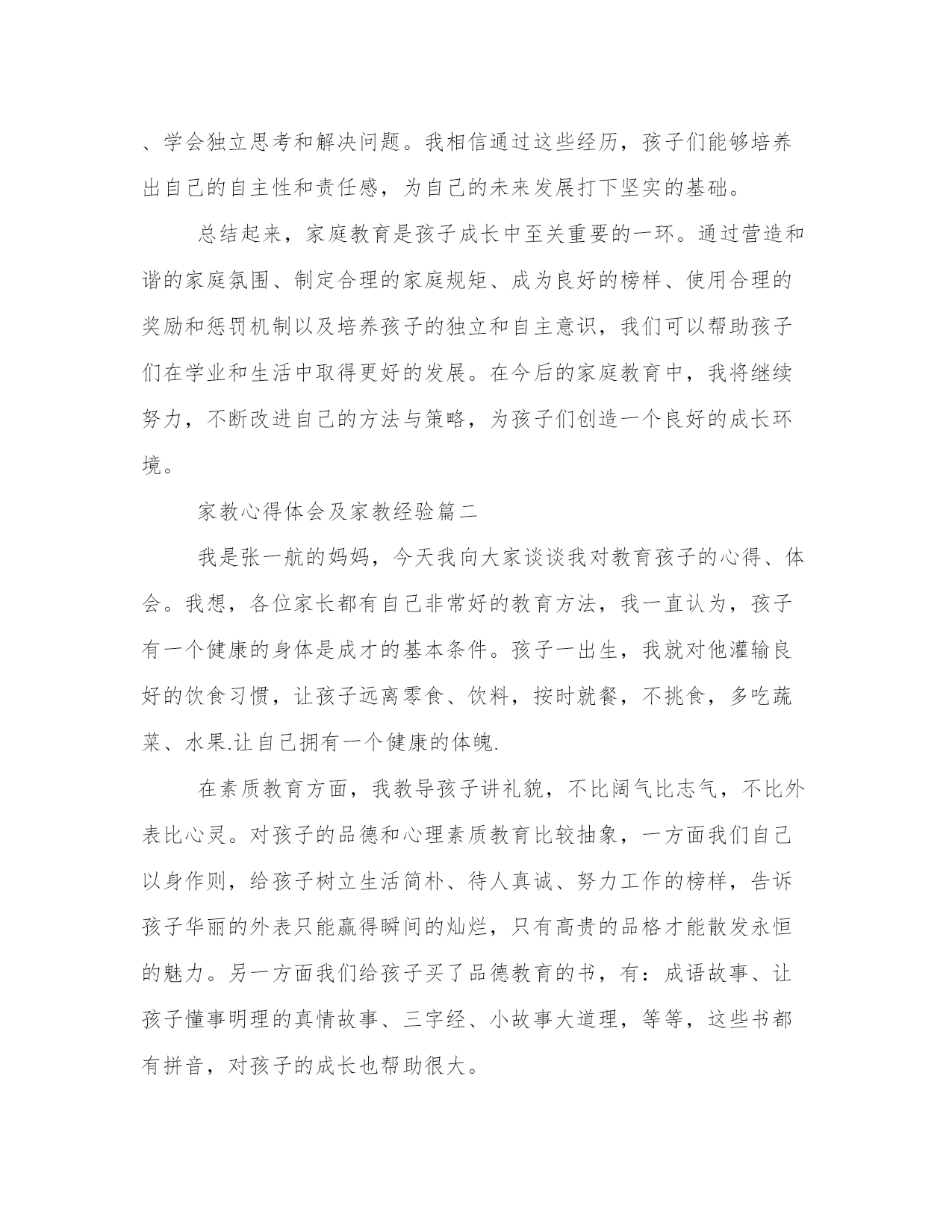 、学会独立思考和解决问题。我相信通过这些经历，孩子们能够培养出自己的自主性和责任感，为自己的未来发展打下坚实的基础。

总结起来，家庭教育是孩子成长中至关重要的一环。通过营造和谐的家庭氛围、制定合理的家庭规矩、成为良好的榜样、使用合理的奖励和惩罚机制以及培养孩子的独立和自主意识，我们可以帮助孩子们在学业和生活中取得更好的发展。在今后的家庭教育中，我将继续努力，不断改进自己的方法与策略，为孩子们创造一个良好的成长环境。

家教心得体会及家教经验篇二

我是张一航的妈妈，今天我向大家谈谈我对教育孩子的心得、体会。我想，各位家长都有自己非常好的教育方法，我一直认为，孩子有一个健康的身体是成才的基本条件。孩子一出生，我就对他灌输良好的饮食习惯，让孩子远离零食、饮料，按时就餐，不挑食，多吃蔬菜、水果.让自己拥有一个健康的体魄.

在素质教育方面，我教导孩子讲礼貌，不比阔气比志气，不比外表比心灵。对孩子的品德和心理素质教育比较抽象，一方面我们自己以身作则，给孩子树立生活简朴、待人真诚、努力工作的榜样，告诉孩子华丽的外表只能赢得瞬间的灿烂，只有高贵的品格才能散发永恒的魅力。另一方面我们给孩子买了品德教育的书，有：成语故事、让孩子懂事明理的真情故事、三字经、小故事大道理，等等，这些书都有拼音，对孩子的成长也帮助很大。